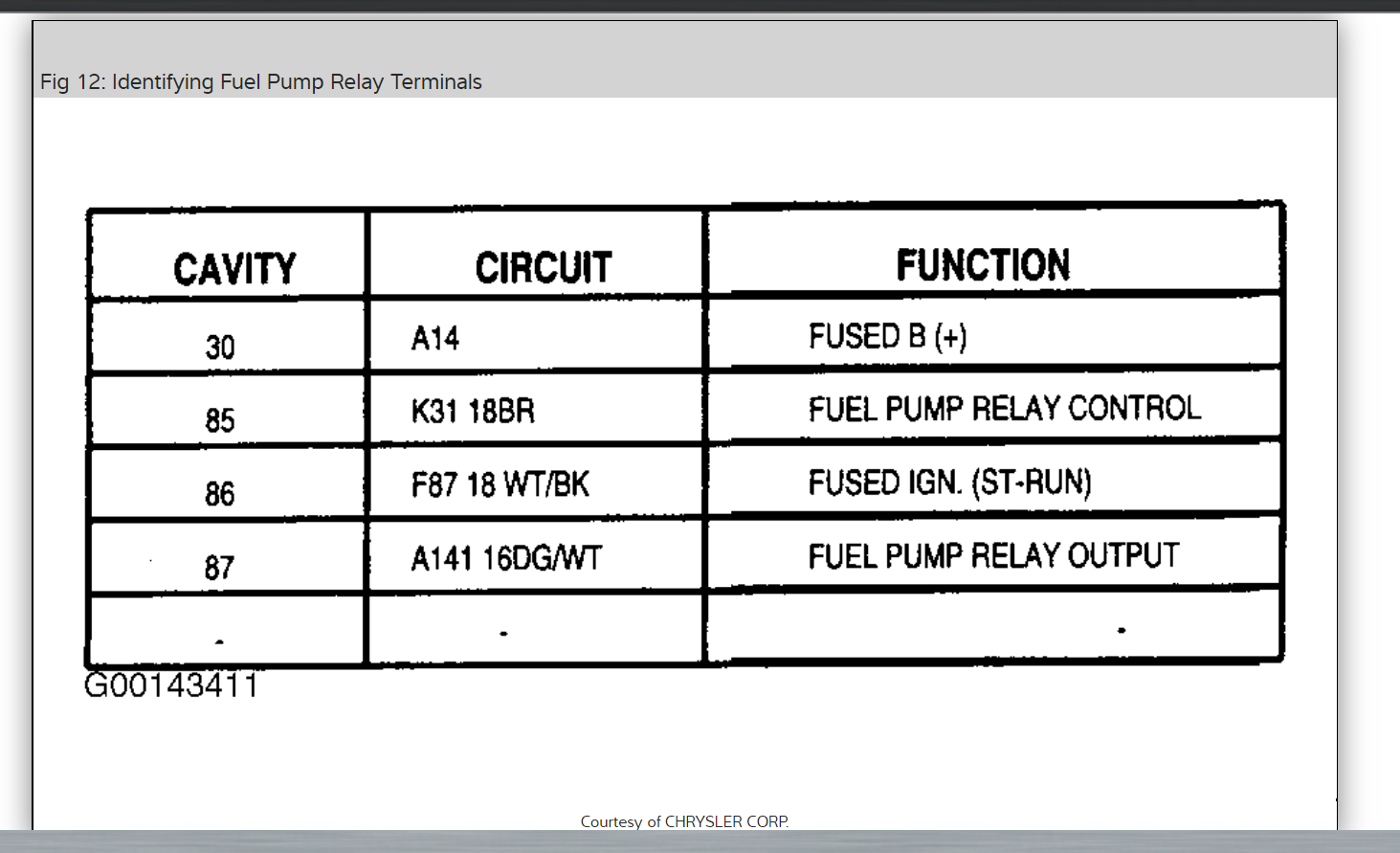 Fig 12: Identifying Fuel Pump Relay Terminals

| CAVITY | CIRCUIT | FUNCTION |
|---|---|---|
| 30 | A14 | FUSED B (+) |
| 85 | K31 18BR | FUEL PUMP RELAY CONTROL |
| 86 | F87 18 WT/BK | FUSED IGN. (ST-RUN) |
| 87 | A141 16DG/WT | FUEL PUMP RELAY OUTPUT |
| - | - | - |

G00143411

Courtesy of CHRYSLER CORP.